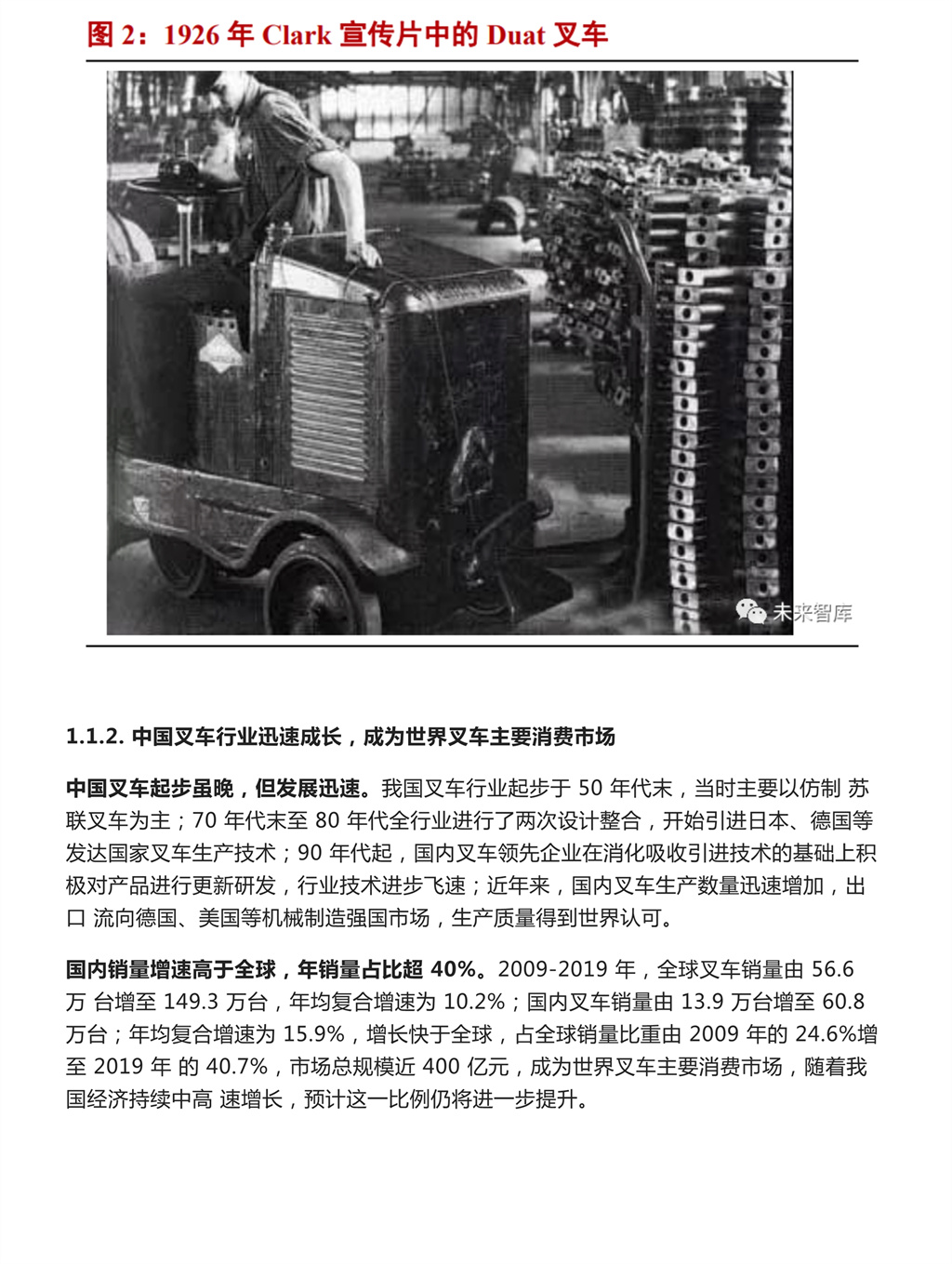 图 2：1926 年 Clark 宣传片中的 Duat 叉车

未来智库

1.1.2. 中国叉车行业迅速成长，成为世界叉车主要消费市场

中国叉车起步虽晚，但发展迅速。我国叉车行业起步于 50 年代末，当时主要以仿制 苏联叉车为主；70 年代末至 80 年代全行业进行了两次设计整合，开始引进日本、德国等发达国家叉车生产技术；90 年代起，国内叉车领先企业在消化吸收引进技术的基础上积极对产品进行更新研发，行业技术进步飞速；近年来，国内叉车生产数量迅速增加，出口 流向德国、美国等机械制造强国市场，生产质量得到世界认可。

国内销量增速高于全球，年销量占比超 40%。2009-2019 年，全球叉车销量由 56.6 万 台增至 149.3 万台，年均复合增速为 10.2%；国内叉车销量由 13.9 万台增至 60.8 万台；年均复合增速为 15.9%，增长快于全球，占全球销量比重由 2009 年的 24.6%增至 2019 年 的 40.7%，市场总规模近 400 亿元，成为世界叉车主要消费市场，随着我国经济持续中高 速增长，预计这一比例仍将进一步提升。